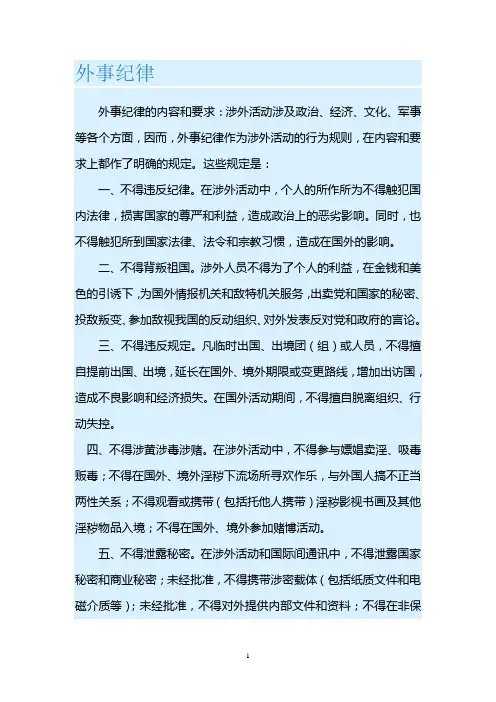 外事纪律

外事纪律的内容和要求：涉外活动涉及政治、经济、文化、军事等各个方面，因而，外事纪律作为涉外活动的行为规则，在内容和要求上都作了明确的规定。这些规定是：

一、不得违反纪律。在涉外活动中，个人的所作所为不得触犯国内法律，损害国家的尊严和利益，造成政治上的恶劣影响。同时，也不得触犯所到国家法律、法令和宗教习惯，造成在国外的影响。

二、不得背叛祖国。涉外人员不得为了个人的利益，在金钱和美色的引诱下，为国外情报机关和敌特机关服务，出卖党和国家的秘密、投敌叛变、参加敌视我国的反动组织、对外发表反对党和政府的言论。

三、不得违反规定。凡临时出国、出境团（组）或人员，不得擅自提前出国、出境，延长在国外、境外期限或变更路线，增加出访国，造成不良影响和经济损失。在国外活动期间，不得擅自脱离组织、行动失控。

四、不得涉黄涉毒涉赌。在涉外活动中，不得参与嫖娼卖淫、吸毒贩毒；不得在国外、境外淫秽下流场所寻欢作乐，与外国人搞不正当两性关系；不得观看或携带（包括托他人携带）淫秽影视书画及其他淫秽物品入境；不得在国外、境外参加赌博活动。

五、不得泄露秘密。在涉外活动和国际间通讯中，不得泄露国家秘密和商业秘密；未经批准，不得携带涉密载体（包括纸质文件和电磁介质等）；未经批准，不得对外提供内部文件和资料；不得在非保

1